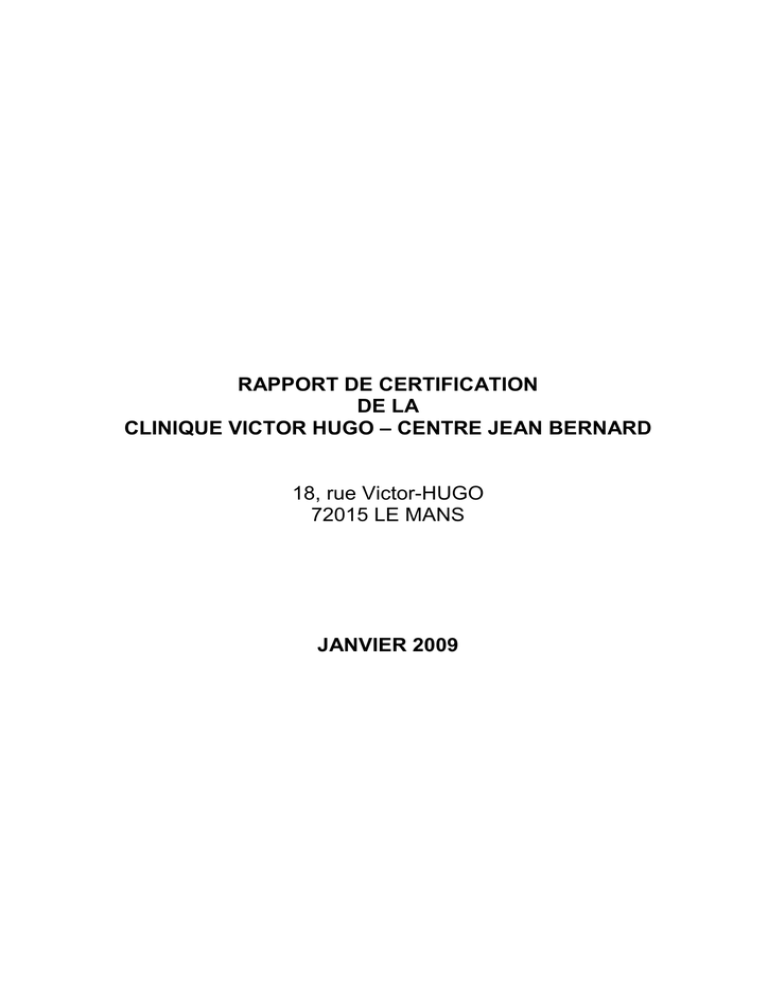 RAPPORT DE CERTIFICATION
DE LA
CLINIQUE VICTOR HUGO – CENTRE JEAN BERNARD

18, rue Victor-HUGO
72015 LE MANS

JANVIER 2009